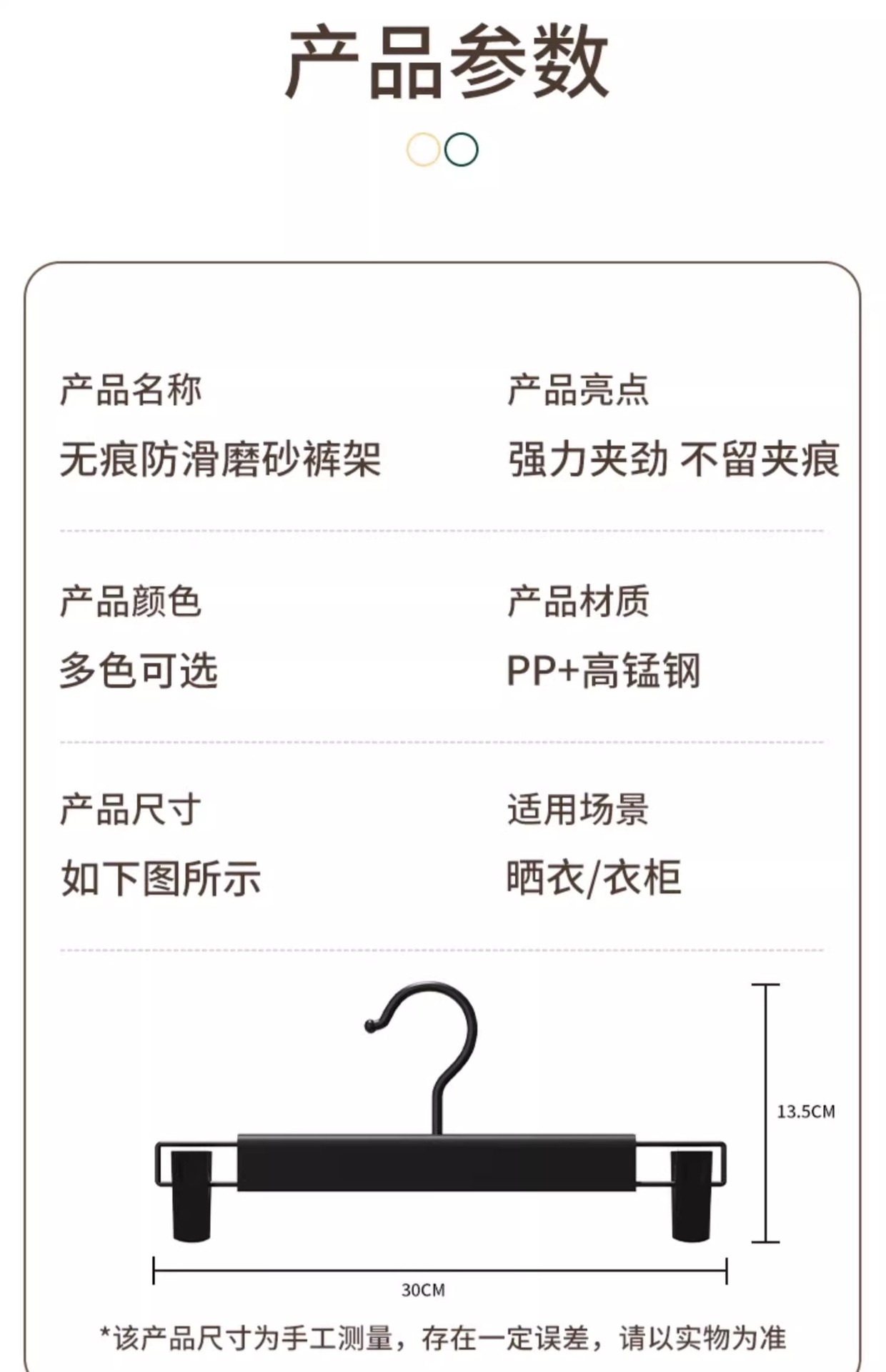 产品参数

产品名称

无痕防滑磨砂裤架

产品亮点

强力夹劲 不留夹痕

产品颜色

多色可选

产品材质

PP+高锰钢

产品尺寸

如下图所示

适用场景

晒衣/衣柜

13.5CM

30CM

*该产品尺寸为手工测量，存在一定误差，请以实物为准